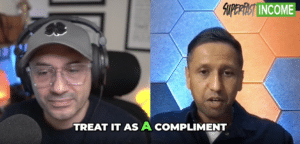 SUPERFAST INCOME

TREAT IT AS A COMPLIMENT